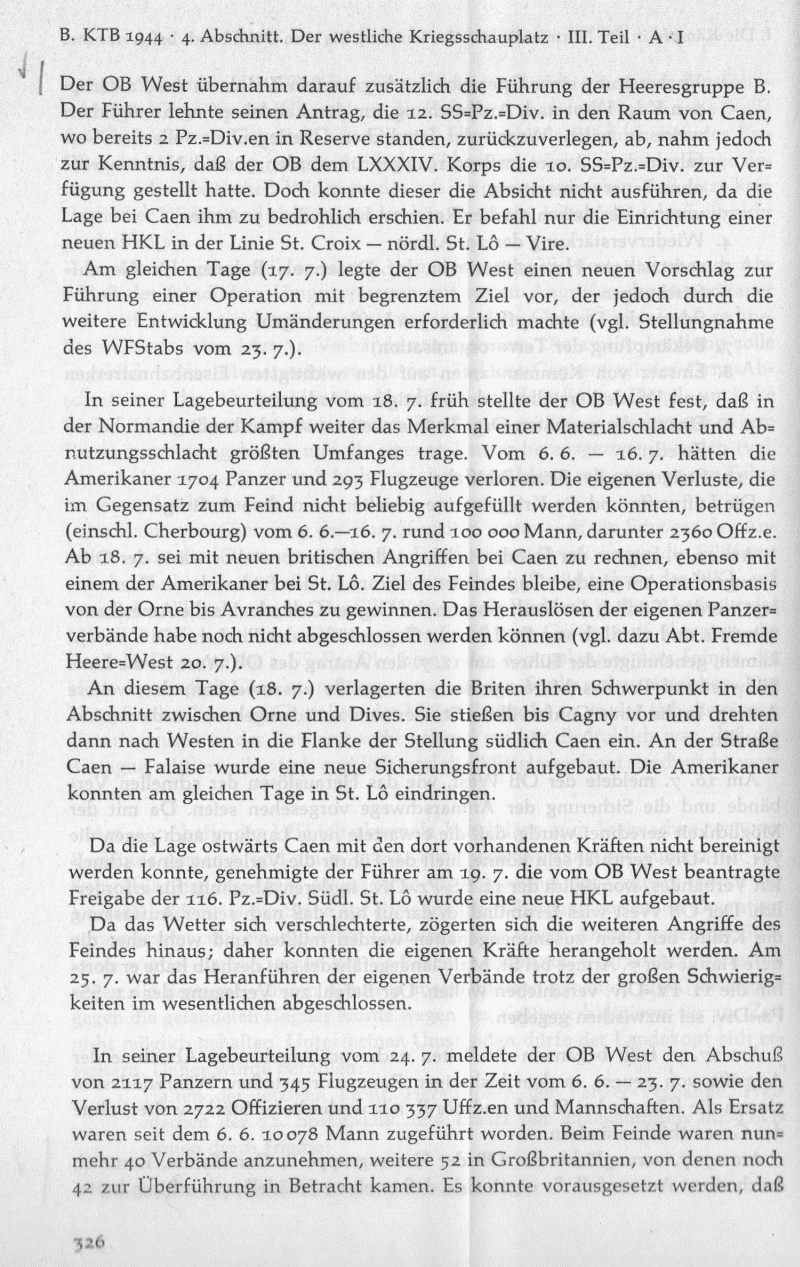 B. KTB 1944 · 4. Abschnitt. Der westliche Kriegsschauplatz · III. Teil · A · I

Der OB West übernahm darauf zusätzlich die Führung der Heeresgruppe B. Der Führer lehnte seinen Antrag, die 12. SS=Pz.=Div. in den Raum von Caen, wo bereits 2 Pz.=Div.en in Reserve standen, zurückzuverlegen, ab, nahm jedoch zur Kenntnis, daß der OB dem LXXXIV. Korps die 10. SS=Pz.=Div. zur Verfügung gestellt hatte. Doch konnte dieser die Absicht nicht ausführen, da die Lage bei Caen ihm zu bedrohlich erschien. Er befahl nur die Einrichtung einer neuen HKL in der Linie St. Croix — nördl. St. Lô — Vire.

Am gleichen Tage (17. 7.) legte der OB West einen neuen Vorschlag zur Führung einer Operation mit begrenztem Ziel vor, der jedoch durch die weitere Entwicklung Umänderungen erforderlich machte (vgl. Stellungnahme des WFStabs vom 23. 7.).

In seiner Lagebeurteilung vom 18. 7. früh stellte der OB West fest, daß in der Normandie der Kampf weiter das Merkmal einer Materialschlacht und Abnutzungsschlacht größten Umfanges trage. Vom 6. 6. — 16. 7. hätten die Amerikaner 1704 Panzer und 293 Flugzeuge verloren. Die eigenen Verluste, die im Gegensatz zum Feind nicht beliebig aufgefüllt werden könnten, betrügen (einschl. Cherbourg) vom 6. 6.—16. 7. rund 100 000 Mann, darunter 2360 Offz.e. Ab 18. 7. sei mit neuen britischen Angriffen bei Caen zu rechnen, ebenso mit einem der Amerikaner bei St. Lô. Ziel des Feindes bleibe, eine Operationsbasis von der Orne bis Avranches zu gewinnen. Das Herauslösen der eigenen Panzerverbände habe noch nicht abgeschlossen werden können (vgl. dazu Abt. Fremde Heere=West 20. 7.).

An diesem Tage (18. 7.) verlagerten die Briten ihren Schwerpunkt in den Abschnitt zwischen Orne und Dives. Sie stießen bis Cagny vor und drehten dann nach Westen in die Flanke der Stellung südlich Caen ein. An der Straße Caen — Falaise wurde eine neue Sicherungsfront aufgebaut. Die Amerikaner konnten am gleichen Tage in St. Lô eindringen.

Da die Lage ostwärts Caen mit den dort vorhandenen Kräften nicht bereinigt werden konnte, genehmigte der Führer am 19. 7. die vom OB West beantragte Freigabe der 116. Pz.=Div. Südl. St. Lô wurde eine neue HKL aufgebaut.

Da das Wetter sich verschlechterte, zögerten sich die weiteren Angriffe des Feindes hinaus; daher konnten die eigenen Kräfte herangeholt werden. Am 25. 7. war das Heranführen der eigenen Verbände trotz der großen Schwierigkeiten im wesentlichen abgeschlossen.

In seiner Lagebeurteilung vom 24. 7. meldete der OB West den Abschuß von 2117 Panzern und 345 Flugzeugen in der Zeit vom 6. 6. — 23. 7. sowie den Verlust von 2722 Offizieren und 110 337 Uffz.en und Mannschaften. Als Ersatz waren seit dem 6. 6. 10 078 Mann zugeführt worden. Beim Feinde waren nunmehr 40 Verbände anzunehmen, weitere 52 in Großbritannien, von denen noch 42 zur Überführung in Betracht kamen. Es konnte vorausgesetzt werden, daß

326